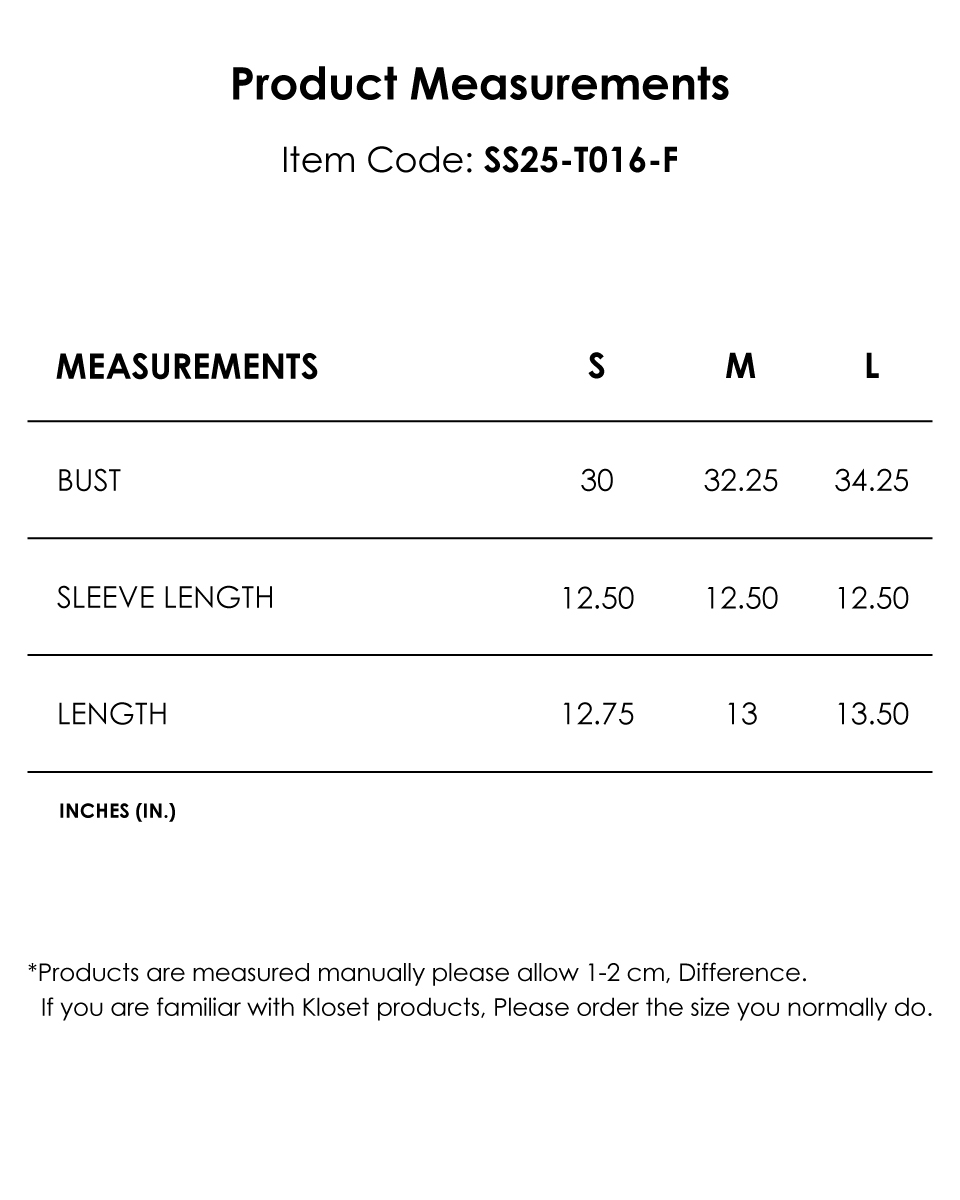 Product Measurements

Item Code: SS25-T016-F

| MEASUREMENTS | S | M | L |
|---|---|---|---|
| BUST | 30 | 32.25 | 34.25 |
| SLEEVE LENGTH | 12.50 | 12.50 | 12.50 |
| LENGTH | 12.75 | 13 | 13.50 |

INCHES (IN.)

*Products are measured manually please allow 1-2 cm, Difference.
If you are familiar with Kloset products, Please order the size you normally do.